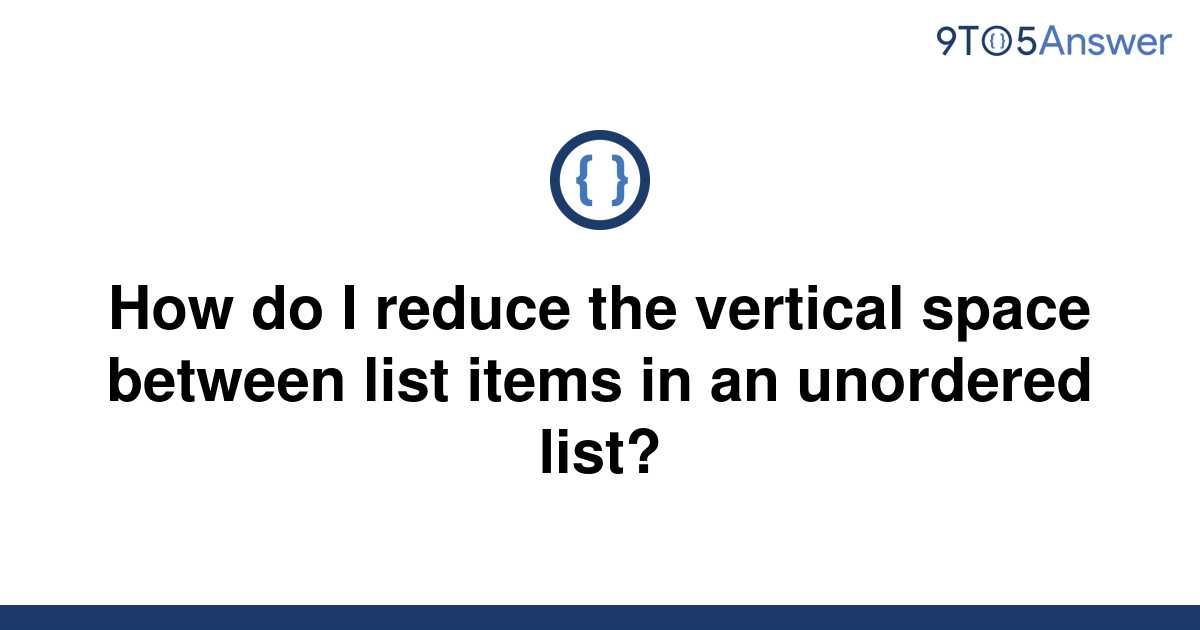 9TO5Answer

{ }

How do I reduce the vertical space between list items in an unordered list?